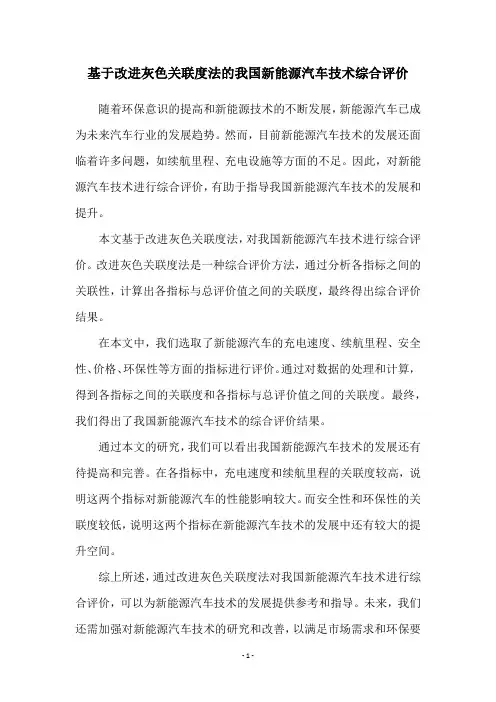 基于改进灰色关联度法的我国新能源汽车技术综合评价

随着环保意识的提高和新能源技术的不断发展，新能源汽车已成为未来汽车行业的发展趋势。然而，目前新能源汽车技术的发展还面临着许多问题，如续航里程、充电设施等方面的不足。因此，对新能源汽车技术进行综合评价，有助于指导我国新能源汽车技术的发展和提升。

本文基于改进灰色关联度法，对我国新能源汽车技术进行综合评价。改进灰色关联度法是一种综合评价方法，通过分析各指标之间的关联性，计算出各指标与总评价值之间的关联度，最终得出综合评价结果。

在本文中，我们选取了新能源汽车的充电速度、续航里程、安全性、价格、环保性等方面的指标进行评价。通过对数据的处理和计算，得到各指标之间的关联度和各指标与总评价值之间的关联度。最终，我们得出了我国新能源汽车技术的综合评价结果。

通过本文的研究，我们可以看出我国新能源汽车技术的发展还有待提高和完善。在各指标中，充电速度和续航里程的关联度较高，说明这两个指标对新能源汽车的性能影响较大。而安全性和环保性的关联度较低，说明这两个指标在新能源汽车技术的发展中还有较大的提升空间。

综上所述，通过改进灰色关联度法对我国新能源汽车技术进行综合评价，可以为新能源汽车技术的发展提供参考和指导。未来，我们还需加强对新能源汽车技术的研究和改善，以满足市场需求和环保要

- 1 -